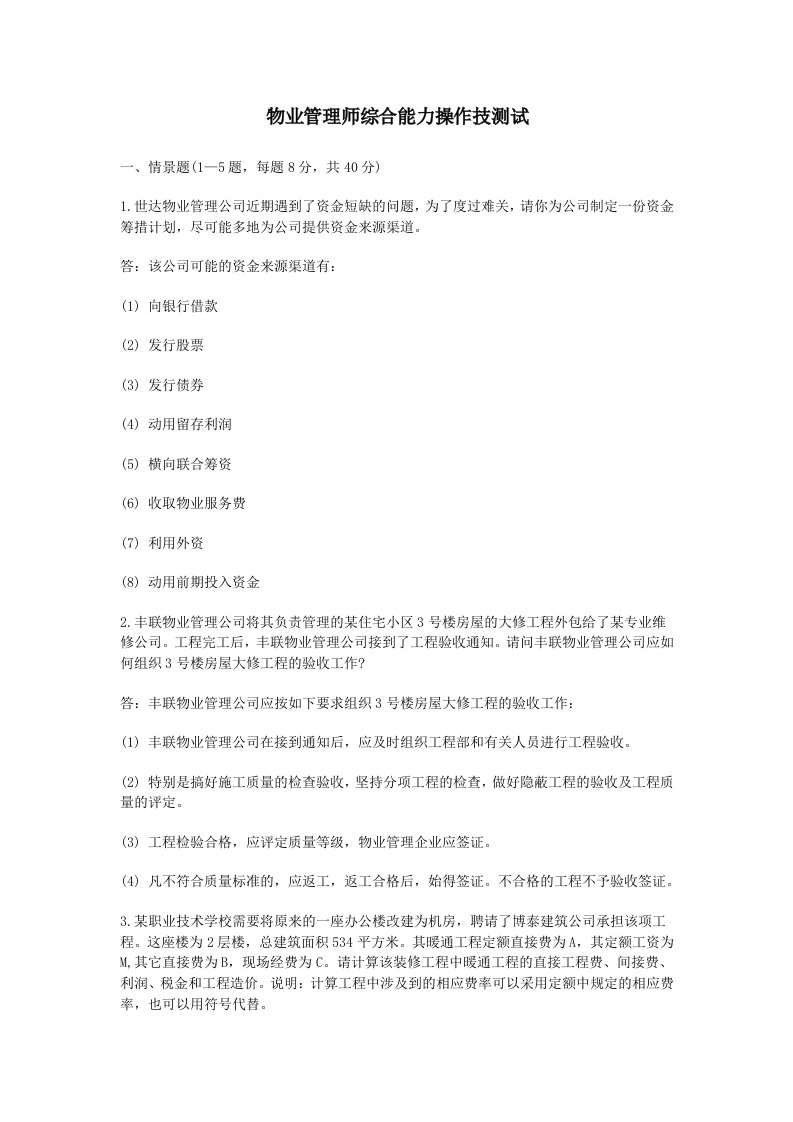 物业管理师综合能力操作技测试

一、情景题(1—5题，每题8分，共40分)

1.世达物业管理公司近期遇到了资金短缺的问题，为了度过难关，请你为公司制定一份资金筹措计划，尽可能多地为公司提供资金来源渠道。

答：该公司可能的资金来源渠道有：

(1) 向银行借款

(2) 发行股票

(3) 发行债券

(4) 动用留存利润

(5) 横向联合筹资

(6) 收取物业服务费

(7) 利用外资

(8) 动用前期投入资金

2.丰联物业管理公司将其负责管理的某住宅小区3号楼房屋的大修工程外包给了某专业维修公司。工程完工后，丰联物业管理公司接到了工程验收通知。请问丰联物业管理公司应如何组织3号楼房屋大修工程的验收工作?

答：丰联物业管理公司应按如下要求组织3号楼房屋大修工程的验收工作：

(1) 丰联物业管理公司在接到通知后，应及时组织工程部和有关人员进行工程验收。

(2) 特别是搞好施工质量的检查验收，坚持分项工程的检查，做好隐蔽工程的验收及工程质量的评定。

(3) 工程检验合格，应评定质量等级，物业管理企业应签证。

(4) 凡不符合质量标准的，应返工，返工合格后，始得签证。不合格的工程不予验收签证。

3.某职业技术学校需要将原来的一座办公楼改建为机房，聘请了博泰建筑公司承担该项工程。这座楼为2层楼，总建筑面积534平方米。其暖通工程定额直接费为A，其定额工资为M,其它直接费为B，现场经费为C。请计算该装修工程中暖通工程的直接工程费、间接费、利润、税金和工程造价。说明：计算工程中涉及到的相应费率可以采用定额中规定的相应费率，也可以用符号代替。